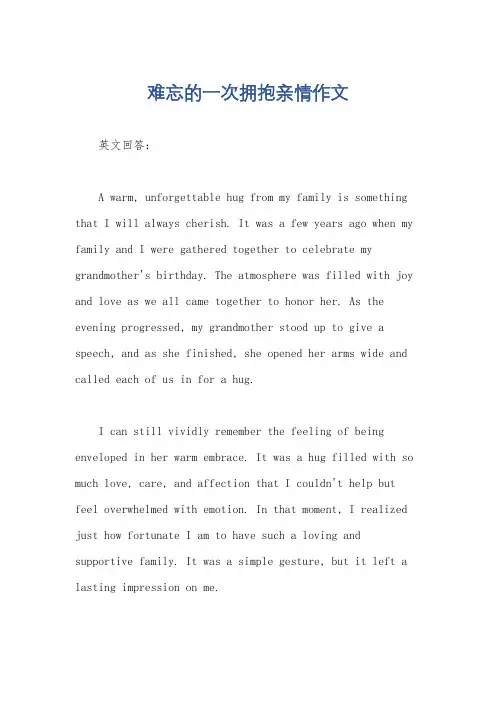 难忘的一次拥抱亲情作文

英文回答：

A warm, unforgettable hug from my family is something that I will always cherish. It was a few years ago when my family and I were gathered together to celebrate my grandmother's birthday. The atmosphere was filled with joy and love as we all came together to honor her. As the evening progressed, my grandmother stood up to give a speech, and as she finished, she opened her arms wide and called each of us in for a hug.

I can still vividly remember the feeling of being enveloped in her warm embrace. It was a hug filled with so much love, care, and affection that I couldn't help but feel overwhelmed with emotion. In that moment, I realized just how fortunate I am to have such a loving and supportive family. It was a simple gesture, but it left a lasting impression on me.